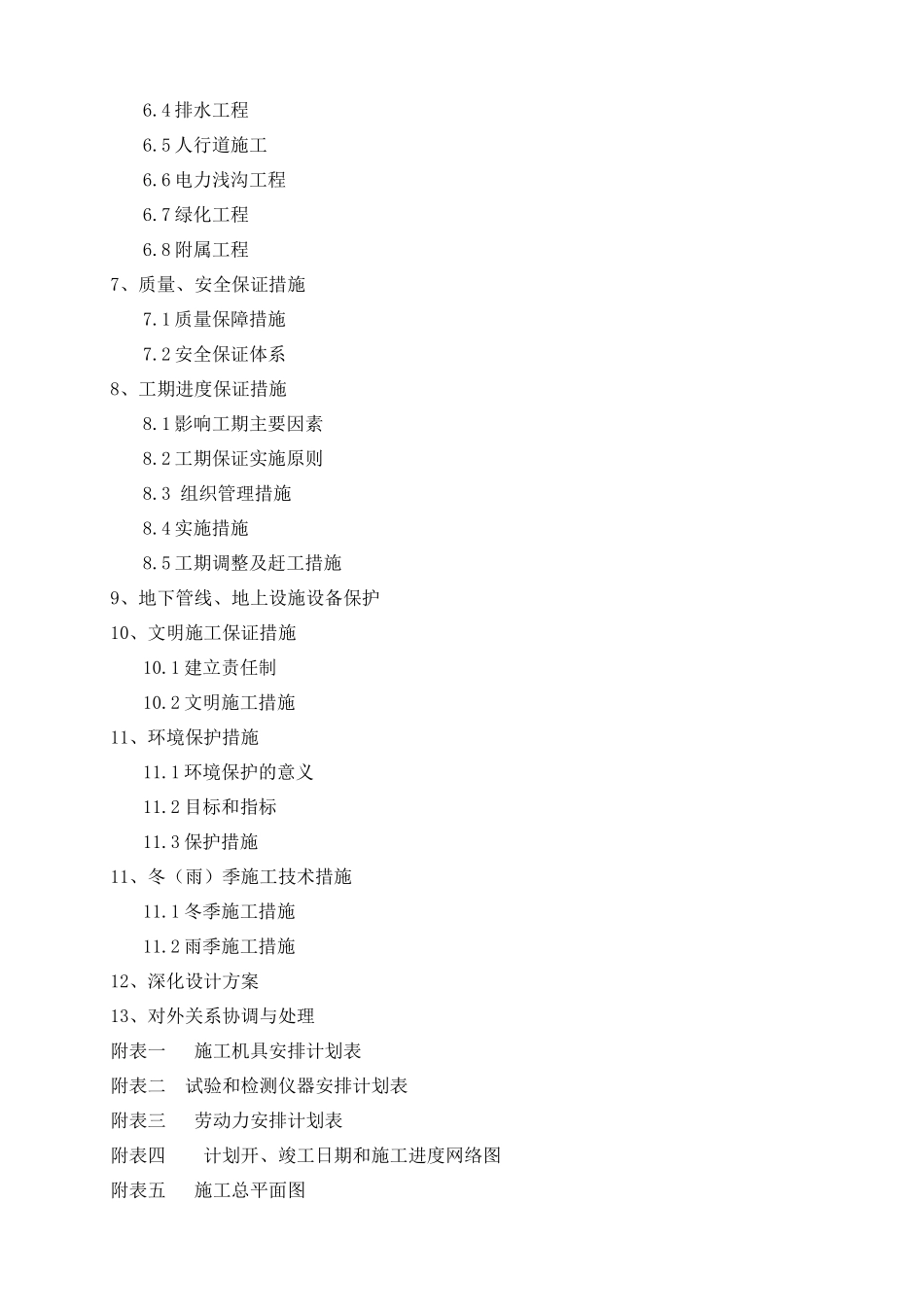 6.4 排水工程
6.5 人行道施工
6.6 电力浅沟工程
6.7 绿化工程
6.8 附属工程
7、质量、安全保证措施
7.1 质量保障措施
7.2 安全保证体系
8、工期进度保证措施
8.1 影响工期主要因素
8.2 工期保证实施原则
8.3 组织管理措施
8.4 实施措施
8.5 工期调整及赶工措施
9、地下管线、地上设施设备保护
10、文明施工保证措施
10.1 建立责任制
10.2 文明施工措施
11、环境保护措施
11.1 环境保护的意义
11.2 目标和指标
11.3 保护措施
11、冬（雨）季施工技术措施
11.1 冬季施工措施
11.2 雨季施工措施
12、深化设计方案
13、对外关系协调与处理
附表一　施工机具安排计划表
附表二　试验和检测仪器安排计划表
附表三　劳动力安排计划表
附表四　计划开、竣工日期和施工进度网络图
附表五　施工总平面图